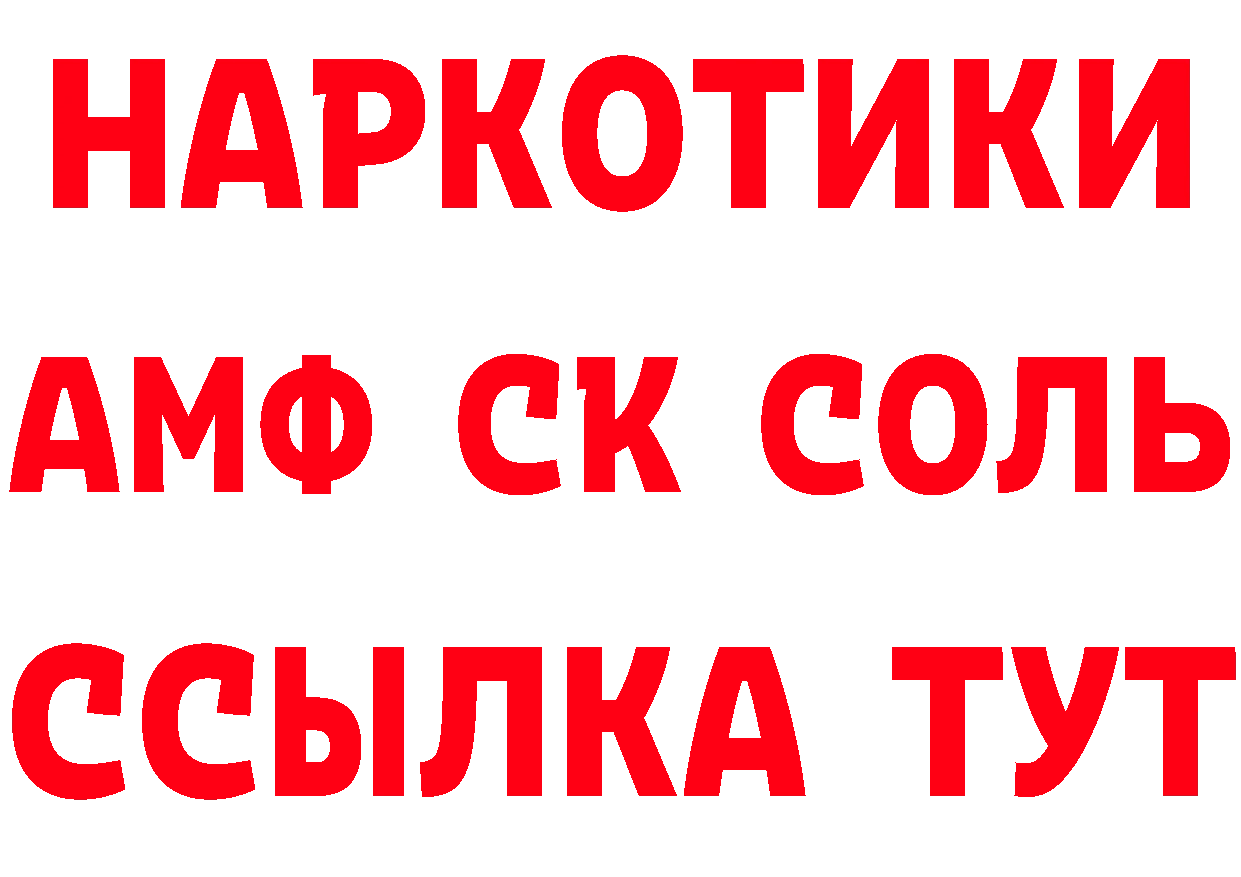 НАРКОТИКИ

АМФ СК СОЛЬ

ССЫЛКА ТУТ